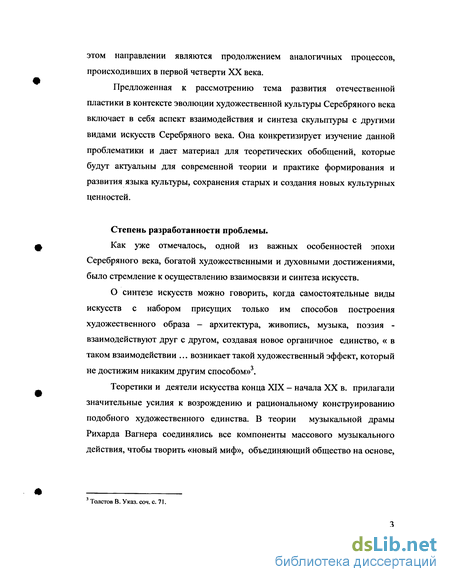 этом направлении являются продолжением аналогичных процессов, происходивших в первой четверти XX века.

Предложенная к рассмотрению тема развития отечественной пластики в контексте эволюции художественной культуры Серебряного века включает в себя аспект взаимодействия и синтеза скульптуры с другими видами искусств Серебряного века. Она конкретизирует изучение данной проблематики и дает материал для теоретических обобщений, которые будут актуальны для современной теории и практике формирования и развития языка культуры, сохранения старых и создания новых культурных ценностей.

Степень разработанности проблемы.

Как уже отмечалось, одной из важных особенностей эпохи Серебряного века, богатой художественными и духовными достижениями, было стремление к осуществлению взаимосвязи и синтеза искусств.

О синтезе искусств можно говорить, когда самостоятельные виды искусств с набором присущих только им способов построения художественного образа – архитектура, живопись, музыка, поэзия - взаимодействуют друг с другом, создавая новое органичное единство, « в таком взаимодействии … возникает такой художественный эффект, который не достижим никаким другим способом»$^3$.

Теоретики и деятели искусства конца XIX – начала XX в. прилагали значительные усилия к возрождению и рациональному конструированию подобного художественного единства. В теории музыкальной драмы Рихарда Вагнера соединялись все компоненты массового музыкального действия, чтобы творить «новый миф», объединяющий общество на основе,

$^3$ Толстов В. Указ. соч. с. 71.

3

dsLib.net
библиотека диссертаций